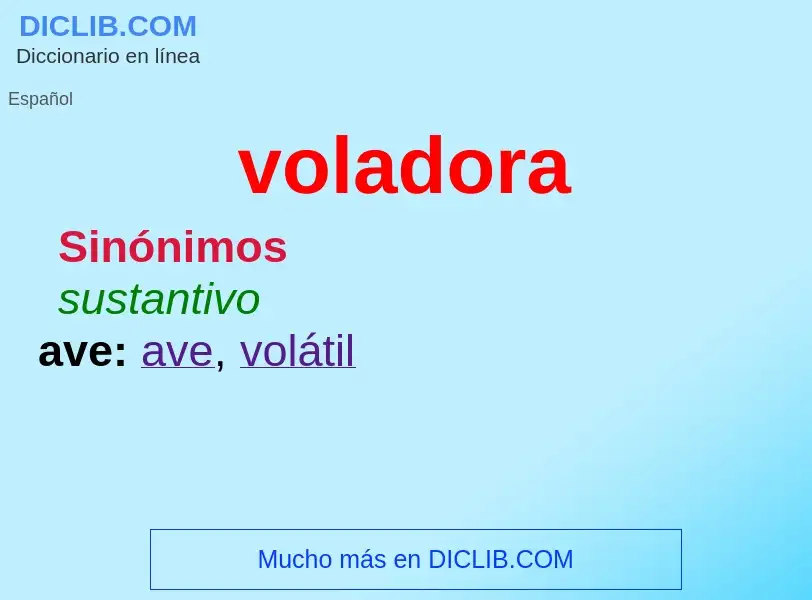 DICLIB.COM
Diccionario en línea

Español

voladora

Sinónimos

sustantivo

ave: ave, volátil

Mucho más en DICLIB.COM